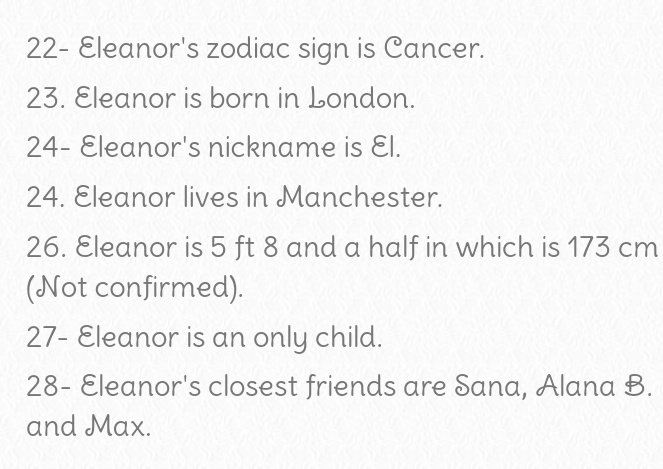 22- Eleanor's zodiac sign is Cancer.

23. Eleanor is born in London.

24- Eleanor's nickname is El.

24. Eleanor lives in Manchester.

26. Eleanor is 5 ft 8 and a half in which is 173 cm (Not confirmed).

27- Eleanor is an only child.

28- Eleanor's closest friends are Sana, Alana B. and Max.